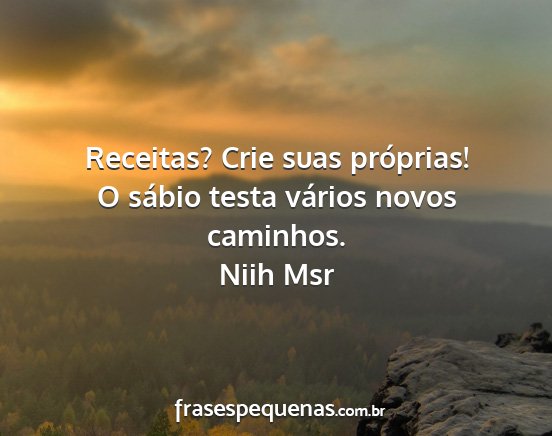 Receitas? Crie suas próprias!
O sábio testa vários novos caminhos.
Niih Msr

frasespequenas.com.br